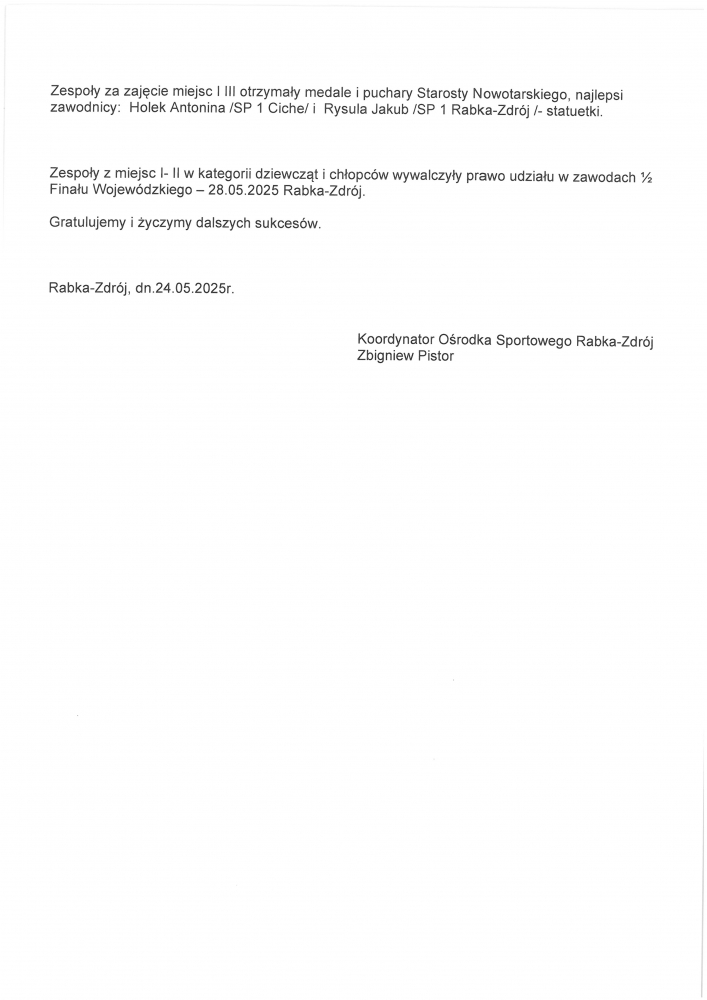 Zespoły za zajęcie miejsc I III otrzymały medale i puchary Starosty Nowotarskiego, najlepsi zawodnicy: Holek Antonina /SP 1 Ciche/ i Rysula Jakub /SP 1 Rabka-Zdrój /- statuetki.

Zespoły z miejsc I- II w kategorii dziewcząt i chłopców wywalczyły prawo udziału w zawodach ½ Finału Wojewódzkiego – 28.05.2025 Rabka-Zdrój.

Gratulujemy i życzymy dalszych sukcesów.

Rabka-Zdrój, dn.24.05.2025r.

Koordynator Ośrodka Sportowego Rabka-Zdrój
Zbigniew Pistor